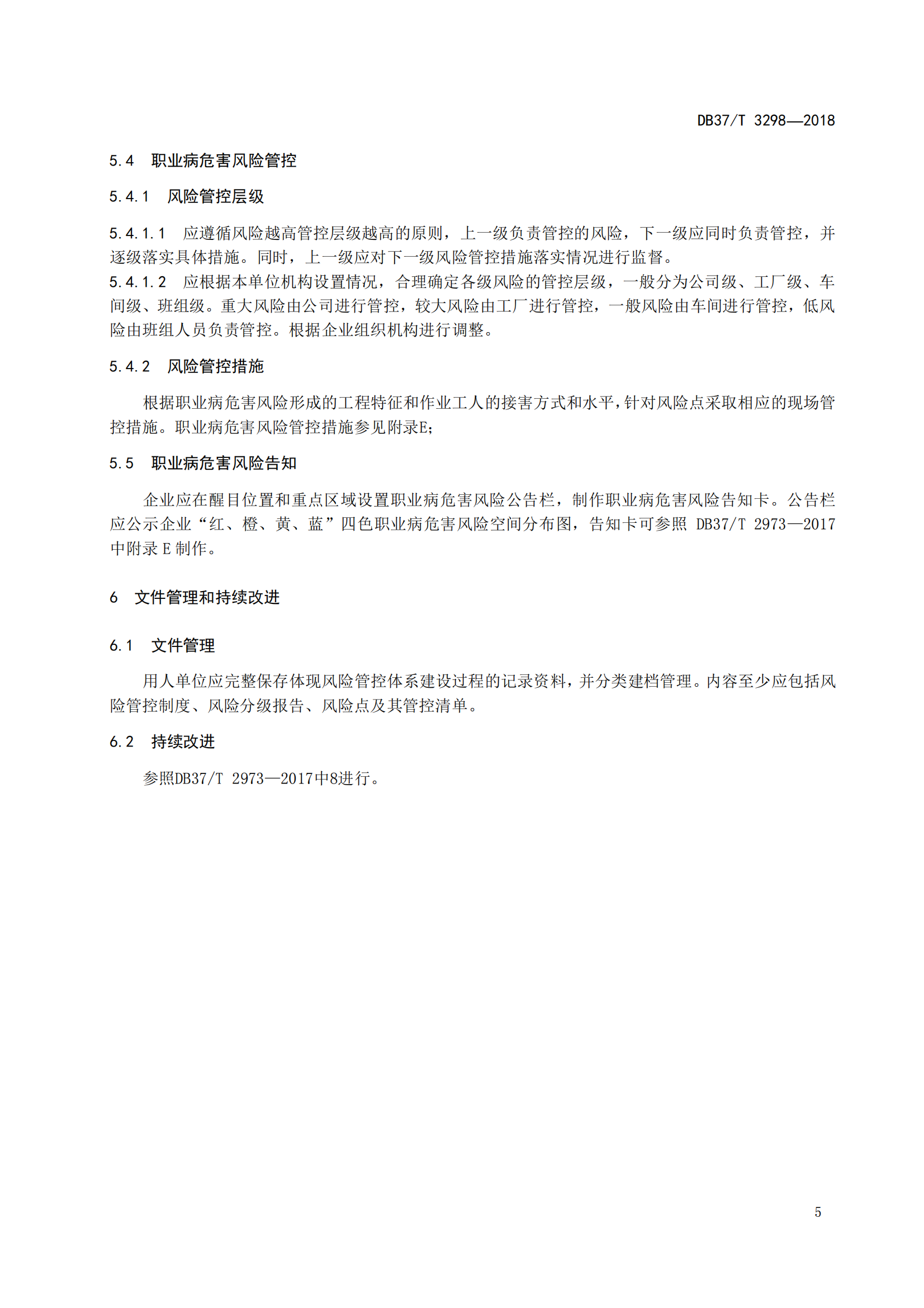 DB37/T 3298—2018

5.4 职业病危害风险管控

5.4.1 风险管控层级

5.4.1.1 应遵循风险越高管控层级越高的原则，上一级负责管控的风险，下一级应同时负责管控，并逐级落实具体措施。同时，上一级应对下一级风险管控措施落实情况进行监督。

5.4.1.2 应根据本单位机构设置情况，合理确定各级风险的管控层级，一般分为公司级、工厂级、车间级、班组级。重大风险由公司进行管控，较大风险由工厂进行管控，一般风险由车间进行管控，低风险由班组人员负责管控。根据企业组织机构进行调整。

5.4.2 风险管控措施

根据职业病危害风险形成的工程特征和作业工人的接害方式和水平，针对风险点采取相应的现场管控措施。职业病危害风险管控措施参见附录E;

5.5 职业病危害风险告知

企业应在醒目位置和重点区域设置职业病危害风险公告栏，制作职业病危害风险告知卡。公告栏应公示企业“红、橙、黄、蓝”四色职业病危害风险空间分布图，告知卡可参照 DB37/T 2973—2017 中附录 E 制作。

6 文件管理和持续改进

6.1 文件管理

用人单位应完整保存体现风险管控体系建设过程的记录资料，并分类建档管理。内容至少应包括风险管控制度、风险分级报告、风险点及其管控清单。

6.2 持续改进

参照DB37/T 2973—2017中8进行。

5